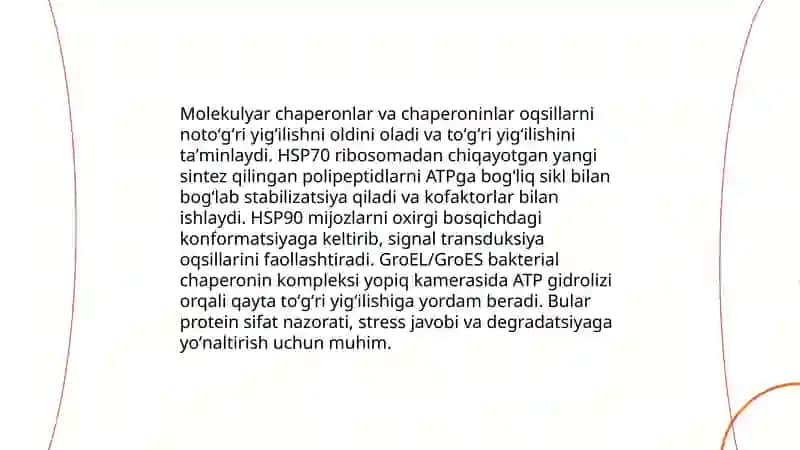 Molekulyar chaperonlar va chaperoninlar oqsillarni noto‘g‘ri yig‘ilishni oldini oladi va to‘g‘ri yig‘ilishini ta’minlaydi. HSP70 ribosomadan chiqayotgan yangi sintez qilingan polipeptidlarni ATPga bog‘liq sikl bilan bog‘lab stabilizatsiya qiladi va kofaktorlar bilan ishlaydi. HSP90 mijozlarni oxirgi bosqichdagi konformatsiyaga keltirib, signal transduksiya oqsillarini faollashtiradi. GroEL/GroES bakterial chaperonin kompleksi yopiq kamerasida ATP gidrolizi orqali qayta to‘g‘ri yig‘ilishiga yordam beradi. Bular protein sifat nazorati, stress javobi va degradatsiyaga yo’naltirish uchun muhim.